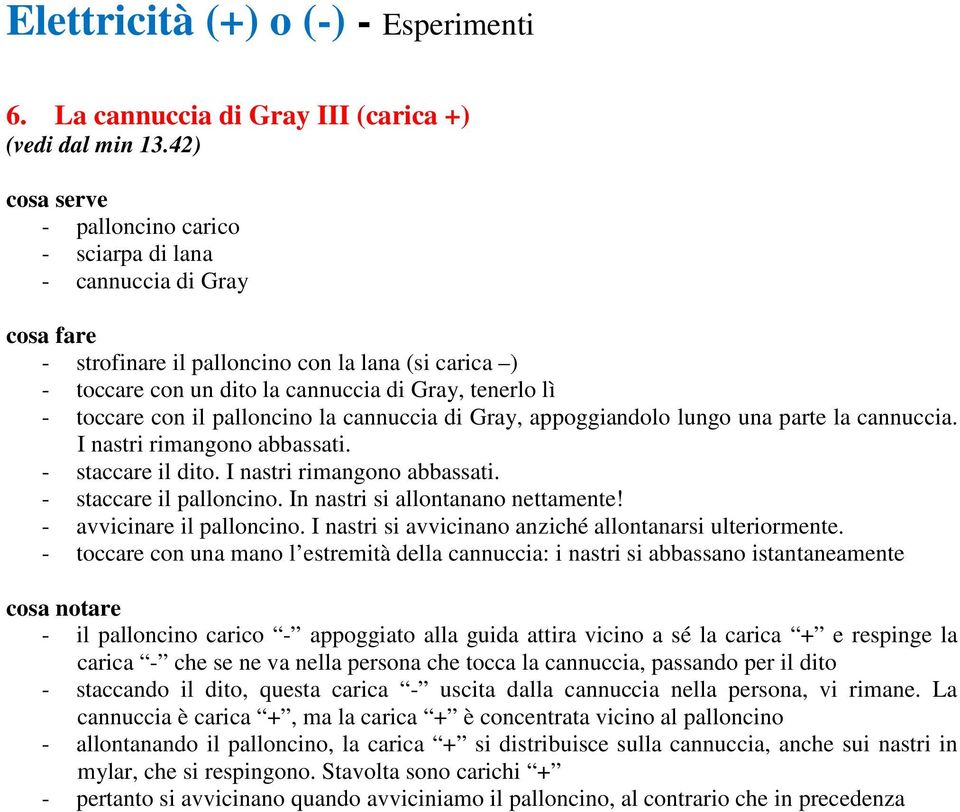 Elettricità (+) o (-) - Esperimenti

6. La cannuccia di Gray III (carica +)
(vedi dal min 13.42)

cosa serve
- palloncino carico
- sciarpa di lana
- cannuccia di Gray

cosa fare
- strofinare il palloncino con la lana (si carica –)
- toccare con un dito la cannuccia di Gray, tenerlo lì
- toccare con il palloncino la cannuccia di Gray, appoggiandolo lungo una parte la cannuccia. I nastri rimangono abbassati.
- staccare il dito. I nastri rimangono abbassati.
- staccare il palloncino. In nastri si allontanano nettamente!
- avvicinare il palloncino. I nastri si avvicinano anziché allontanarsi ulteriormente.
- toccare con una mano l'estremità della cannuccia: i nastri si abbassano istantaneamente

cosa notare
- il palloncino carico "-" appoggiato alla guida attira vicino a sé la carica "+" e respinge la carica "-" che se ne va nella persona che tocca la cannuccia, passando per il dito
- staccando il dito, questa carica "-" uscita dalla cannuccia nella persona, vi rimane. La cannuccia è carica "+", ma la carica "+" è concentrata vicino al palloncino
- allontanando il palloncino, la carica "+" si distribuisce sulla cannuccia, anche sui nastri in mylar, che si respingono. Stavolta sono carichi "+"
- pertanto si avvicinano quando avviciniamo il palloncino, al contrario che in precedenza